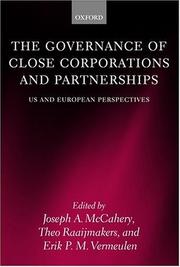 OXFORD

THE GOVERNANCE OF CLOSE CORPORATIONS AND PARTNERSHIPS

US AND EUROPEAN PERSPECTIVES

Edited by
Joseph A. McCahery,
Theo Raaijmakers, and
Erik P. M. Vermeulen